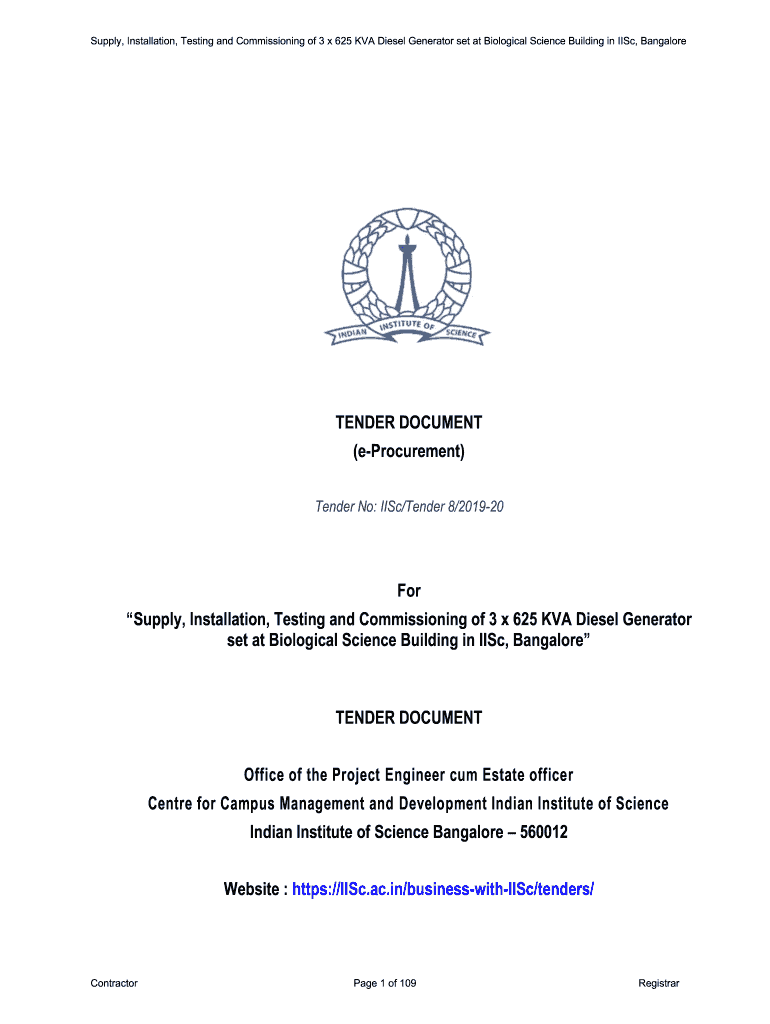 Supply, Installation, Testing and Commissioning of 3 x 625 KVA Diesel Generator set at Biological Science Building in IISc, Bangalore

INDIAN INSTITUTE OF SCIENCE

TENDER DOCUMENT
(e-Procurement)

Tender No: IISc/Tender 8/2019-20

For
“Supply, Installation, Testing and Commissioning of 3 x 625 KVA Diesel Generator set at Biological Science Building in IISc, Bangalore”

TENDER DOCUMENT

Office of the Project Engineer cum Estate officer
Centre for Campus Management and Development Indian Institute of Science
Indian Institute of Science Bangalore – 560012

Website : https://IISc.ac.in/business-with-IISc/tenders/

Contractor Page 1 of 109 Registrar